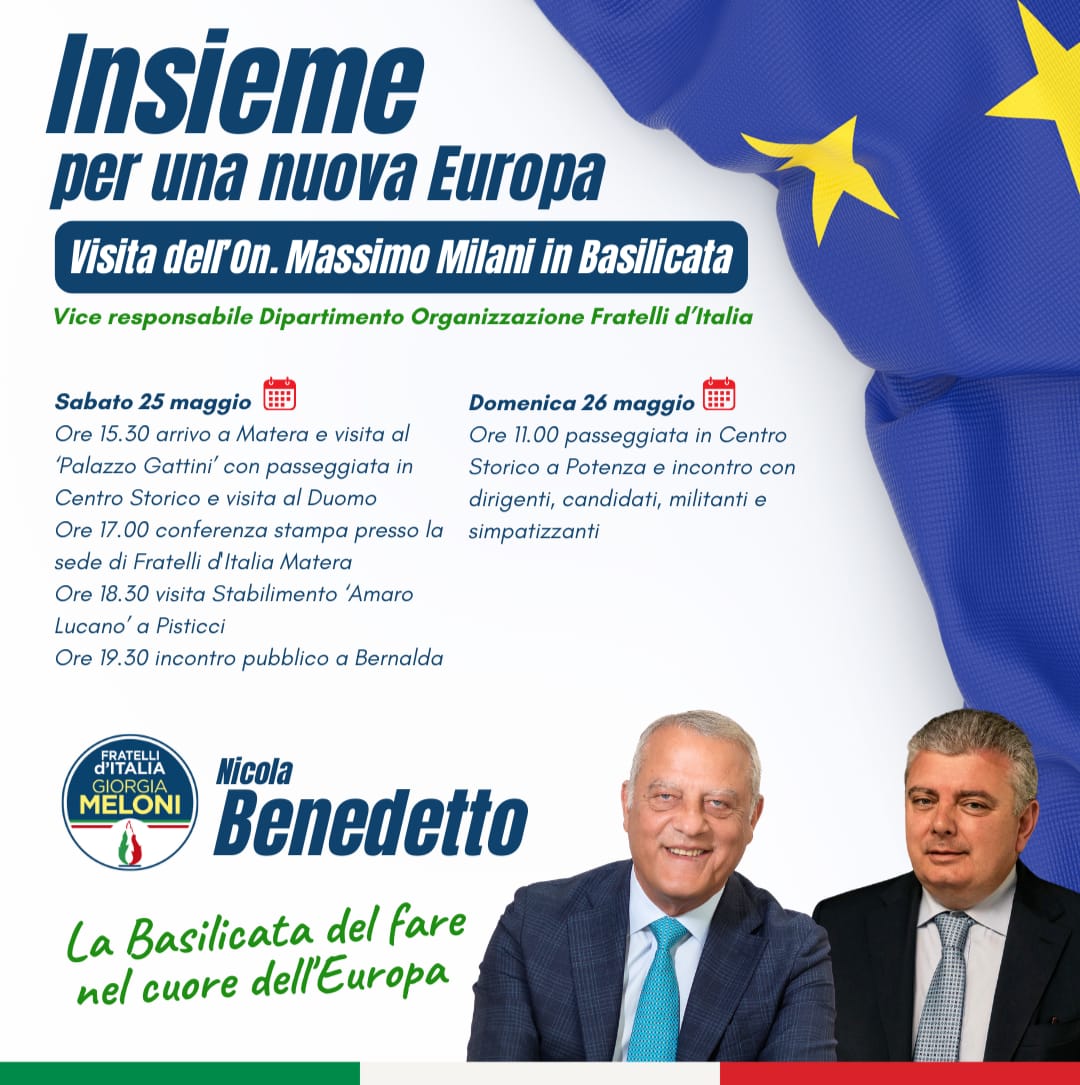 Insieme
per una nuova Europa

Visita dell'On. Massimo Milani in Basilicata

Vice responsabile Dipartimento Organizzazione Fratelli d'Italia

Sabato 25 maggio
Ore 15.30 arrivo a Matera e visita al 'Palazzo Gattini' con passeggiata in Centro Storico e visita al Duomo
Ore 17.00 conferenza stampa presso la sede di Fratelli d'Italia Matera
Ore 18.30 visita Stabilimento 'Amaro Lucano' a Pisticci
Ore 19.30 incontro pubblico a Bernalda

Domenica 26 maggio
Ore 11.00 passeggiata in Centro Storico a Potenza e incontro con dirigenti, candidati, militanti e simpatizzanti

FRATELLI d'ITALIA GIORGIA MELONI

Nicola
Benedetto

La Basilicata del fare nel cuore dell'Europa